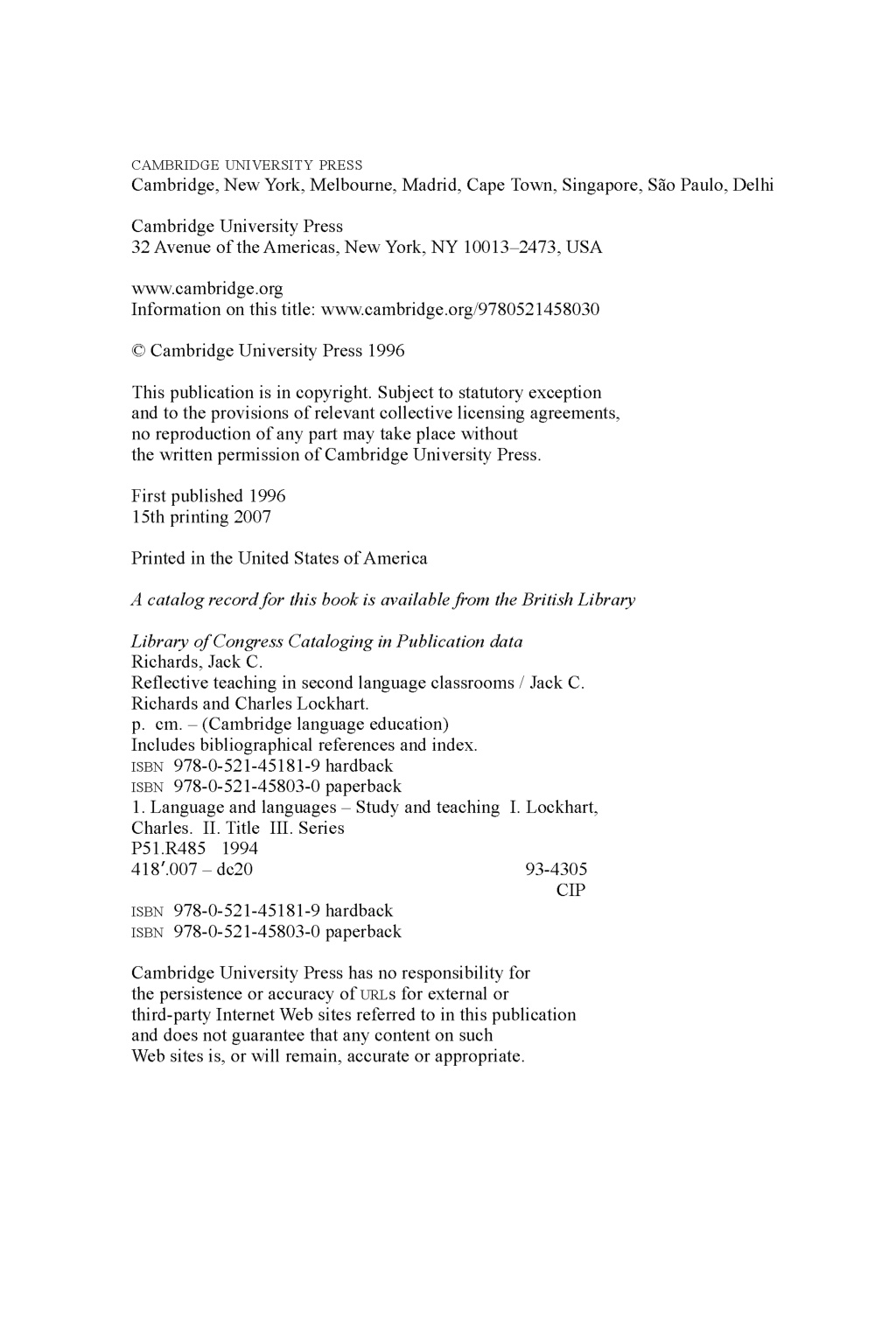 CAMBRIDGE UNIVERSITY PRESS
Cambridge, New York, Melbourne, Madrid, Cape Town, Singapore, São Paulo, Delhi

Cambridge University Press
32 Avenue of the Americas, New York, NY 10013–2473, USA

www.cambridge.org
Information on this title: www.cambridge.org/9780521458030

© Cambridge University Press 1996

This publication is in copyright. Subject to statutory exception and to the provisions of relevant collective licensing agreements, no reproduction of any part may take place without the written permission of Cambridge University Press.

First published 1996
15th printing 2007

Printed in the United States of America

A catalog record for this book is available from the British Library

Library of Congress Cataloging in Publication data
Richards, Jack C.
Reflective teaching in second language classrooms / Jack C. Richards and Charles Lockhart.
p. cm. – (Cambridge language education)
Includes bibliographical references and index.
ISBN 978-0-521-45181-9 hardback
ISBN 978-0-521-45803-0 paperback
1. Language and languages – Study and teaching I. Lockhart, Charles. II. Title III. Series
P51.R485 1994
418′.007 – dc20 93-4305
CIP

ISBN 978-0-521-45181-9 hardback
ISBN 978-0-521-45803-0 paperback

Cambridge University Press has no responsibility for the persistence or accuracy of URLs for external or third-party Internet Web sites referred to in this publication and does not guarantee that any content on such Web sites is, or will remain, accurate or appropriate.